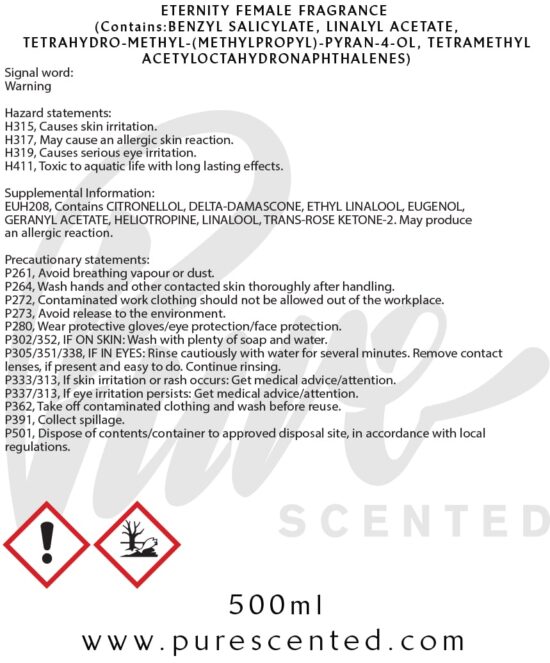 ETERNITY FEMALE FRAGRANCE
(Contains:BENZYL SALICYLATE, LINALYL ACETATE, TETRAHYDRO-METHYL-(METHYLPROPYL)-PYRAN-4-OL, TETRAMETHYL ACETYLOCTAHYDRONAPHTHALENES)

Signal word:
Warning

Hazard statements:
H315, Causes skin irritation.
H317, May cause an allergic skin reaction.
H319, Causes serious eye irritation.
H411, Toxic to aquatic life with long lasting effects.

Supplemental Information:
EUH208, Contains CITRONELLOL, DELTA-DAMASCONE, ETHYL LINALOOL, EUGENOL, GERANYL ACETATE, HELIOTROPINE, LINALOOL, TRANS-ROSE KETONE-2. May produce an allergic reaction.

Precautionary statements:
P261, Avoid breathing vapour or dust.
P264, Wash hands and other contacted skin thoroughly after handling.
P272, Contaminated work clothing should not be allowed out of the workplace.
P273, Avoid release to the environment.
P280, Wear protective gloves/eye protection/face protection.
P302/352, IF ON SKIN: Wash with plenty of soap and water.
P305/351/338, IF IN EYES: Rinse cautiously with water for several minutes. Remove contact lenses, if present and easy to do. Continue rinsing.
P333/313, If skin irritation or rash occurs: Get medical advice/attention.
P337/313, If eye irritation persists: Get medical advice/attention.
P362, Take off contaminated clothing and wash before reuse.
P391, Collect spillage.
P501, Dispose of contents/container to approved disposal site, in accordance with local regulations.

500ml
www.purescented.com

Pure
SCENTED